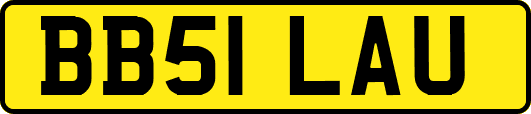 BB51 LAU